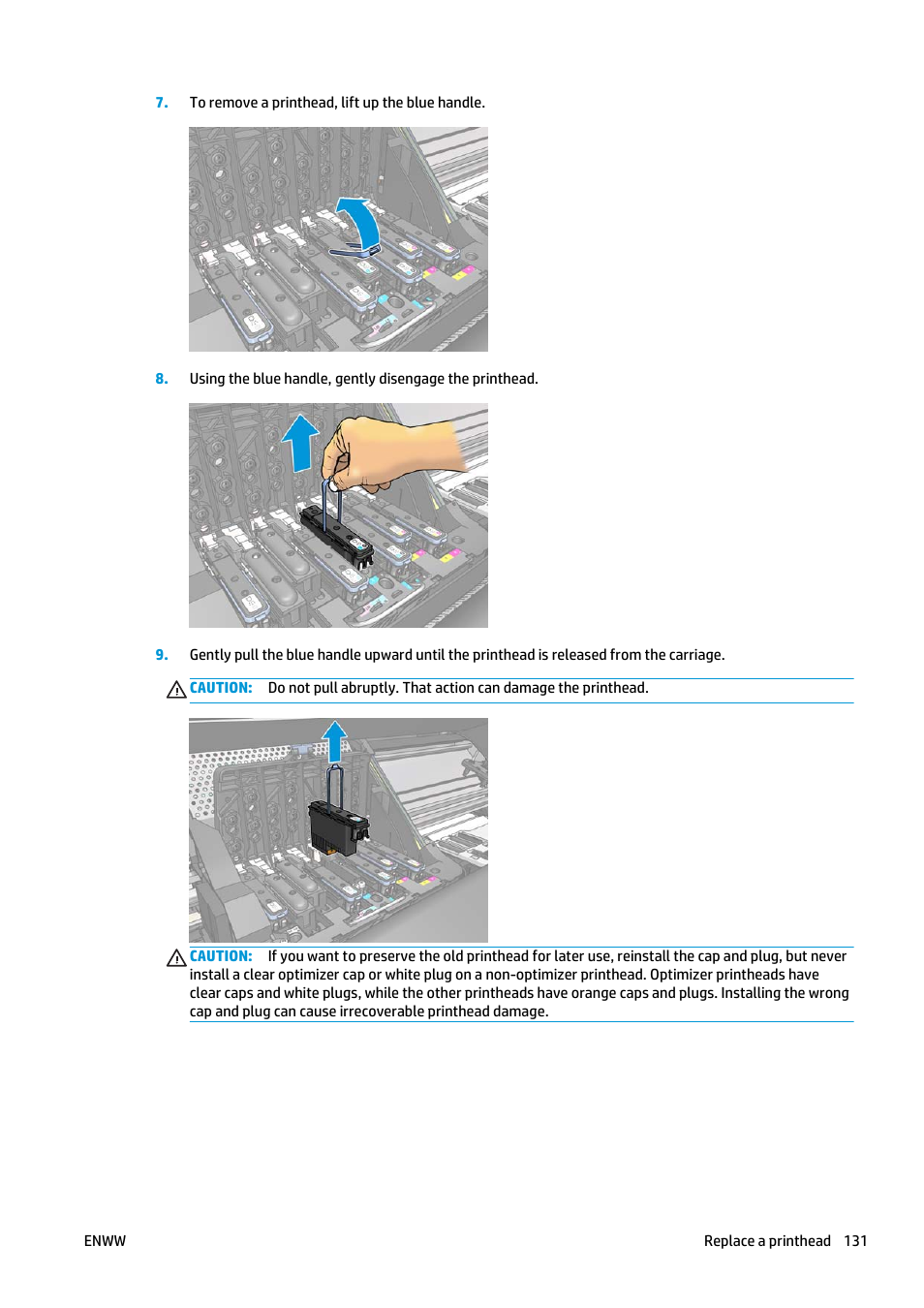 7. To remove a printhead, lift up the blue handle.

8. Using the blue handle, gently disengage the printhead.

9. Gently pull the blue handle upward until the printhead is released from the carriage.

CAUTION: Do not pull abruptly. That action can damage the printhead.

CAUTION: If you want to preserve the old printhead for later use, reinstall the cap and plug, but never install a clear optimizer cap or white plug on a non-optimizer printhead. Optimizer printheads have clear caps and white plugs, while the other printheads have orange caps and plugs. Installing the wrong cap and plug can cause irrecoverable printhead damage.

ENWW

Replace a printhead 131